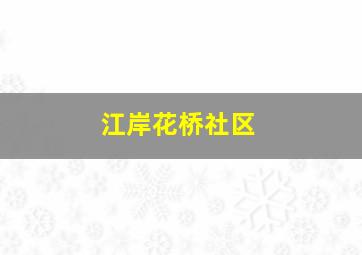 江岸花桥社区